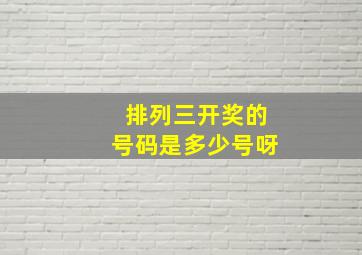 排列三开奖的
号码是多少号呀